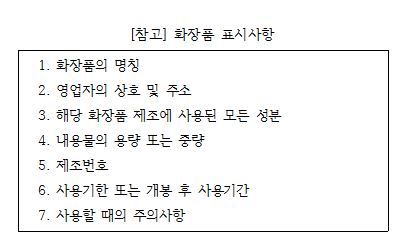 [참고] 화장품 표시사항

1. 화장품의 명칭
2. 영업자의 상호 및 주소
3. 해당 화장품 제조에 사용된 모든 성분
4. 내용물의 용량 또는 중량
5. 제조번호
6. 사용기한 또는 개봉 후 사용기간
7. 사용할 때의 주의사항